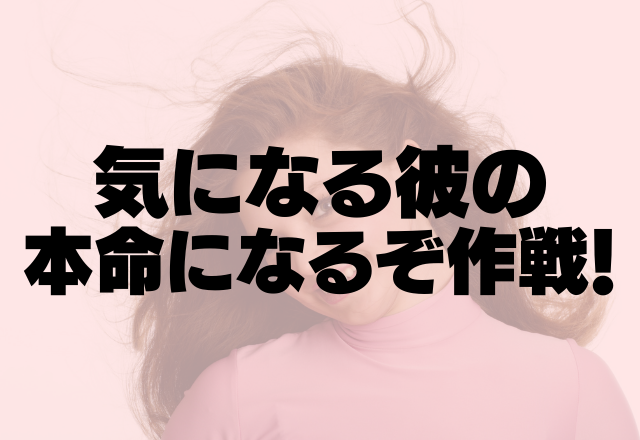 気になる彼の
本命になるぞ作戦!